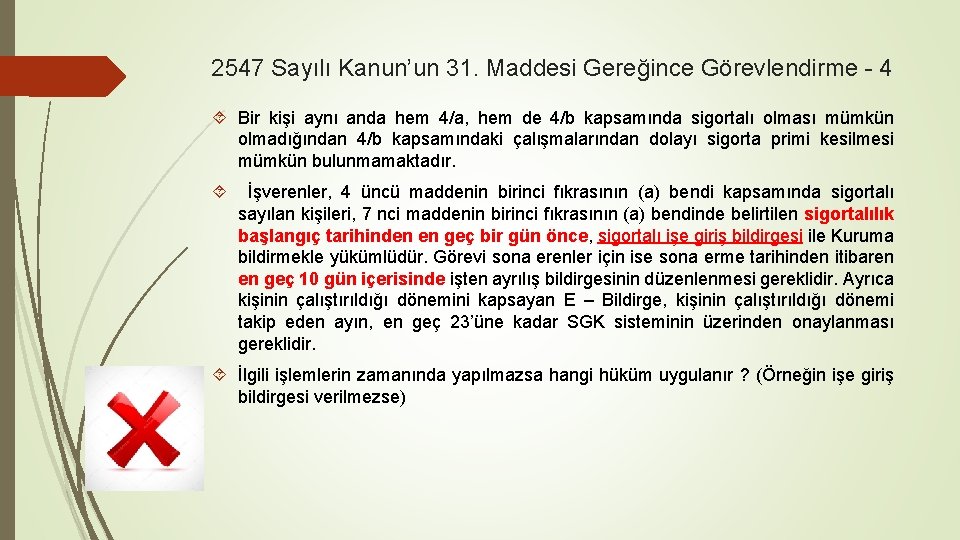 2547 Sayılı Kanun'un 31. Maddesi Gereğince Görevlendirme - 4

Bir kişi aynı anda hem 4/a, hem de 4/b kapsamında sigortalı olması mümkün olmadığından 4/b kapsamındaki çalışmalarından dolayı sigorta primi kesilmesi mümkün bulunmamaktadır.

İşverenler, 4 üncü maddenin birinci fıkrasının (a) bendi kapsamında sigortalı sayılan kişileri, 7 nci maddenin birinci fıkrasının (a) bendinde belirtilen sigortalılık başlangıç tarihinden en geç bir gün önce, sigortalı işe giriş bildirgesi ile Kuruma bildirmekle yükümlüdür. Görevi sona erenler için ise sona erme tarihinden itibaren en geç 10 gün içerisinde işten ayrılış bildirgesinin düzenlenmesi gereklidir. Ayrıca kişinin çalıştırıldığı dönemini kapsayan E – Bildirge, kişinin çalıştırıldığı dönemi takip eden ayın, en geç 23'üne kadar SGK sisteminin üzerinden onaylanması gereklidir.

İlgili işlemlerin zamanında yapılmazsa hangi hüküm uygulanır ? (Örneğin işe giriş bildirgesi verilmezse)